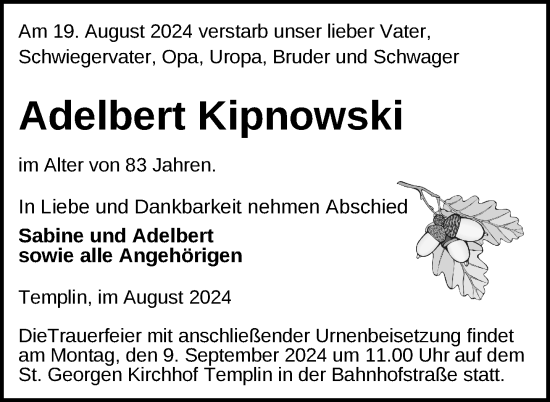 Am 19. August 2024 verstarb unser lieber Vater, Schwiegervater, Opa, Uropa, Bruder und Schwager

Adelbert Kipnowski

im Alter von 83 Jahren.

In Liebe und Dankbarkeit nehmen Abschied

Sabine und Adelbert
sowie alle Angehörigen

Templin, im August 2024

DieTrauerfeier mit anschließender Urnenbeisetzung findet am Montag, den 9. September 2024 um 11.00 Uhr auf dem St. Georgen Kirchhof Templin in der Bahnhofstraße statt.